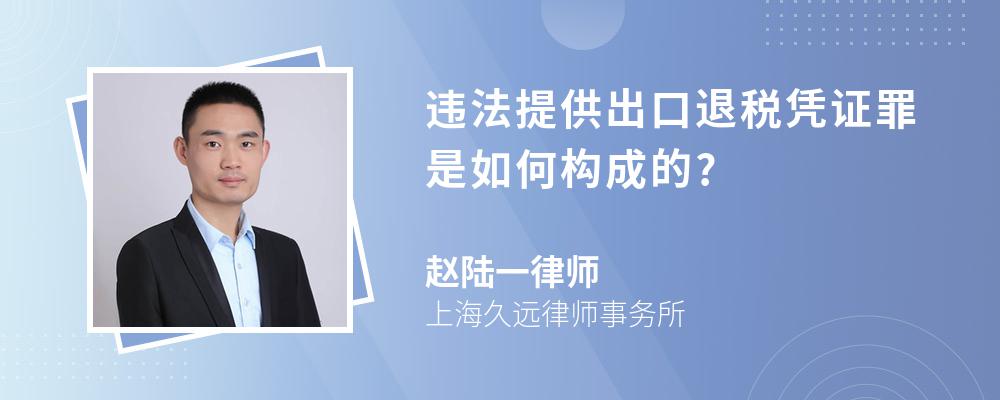 违法提供出口退税凭证罪是如何构成的?

赵陆一律师
上海久远律师事务所